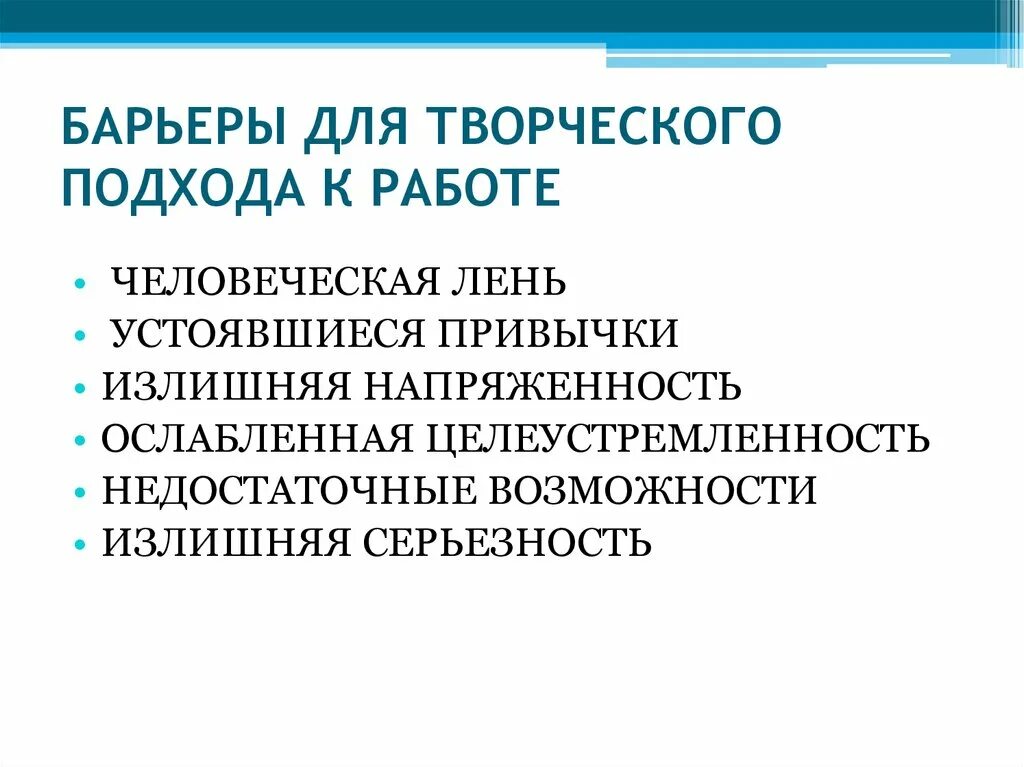 БАРЬЕРЫ ДЛЯ ТВОРЧЕСКОГО ПОДХОДА К РАБОТЕ

• ЧЕЛОВЕЧЕСКАЯ ЛЕНЬ
• УСТОЯВШИЕСЯ ПРИВЫЧКИ
• ИЗЛИШНЯЯ НАПРЯЖЕННОСТЬ
• ОСЛАБЛЕННАЯ ЦЕЛЕУСТРЕМЛЕННОСТЬ
• НЕДОСТАТОЧНЫЕ ВОЗМОЖНОСТИ
• ИЗЛИШНЯЯ СЕРЬЕЗНОСТЬ